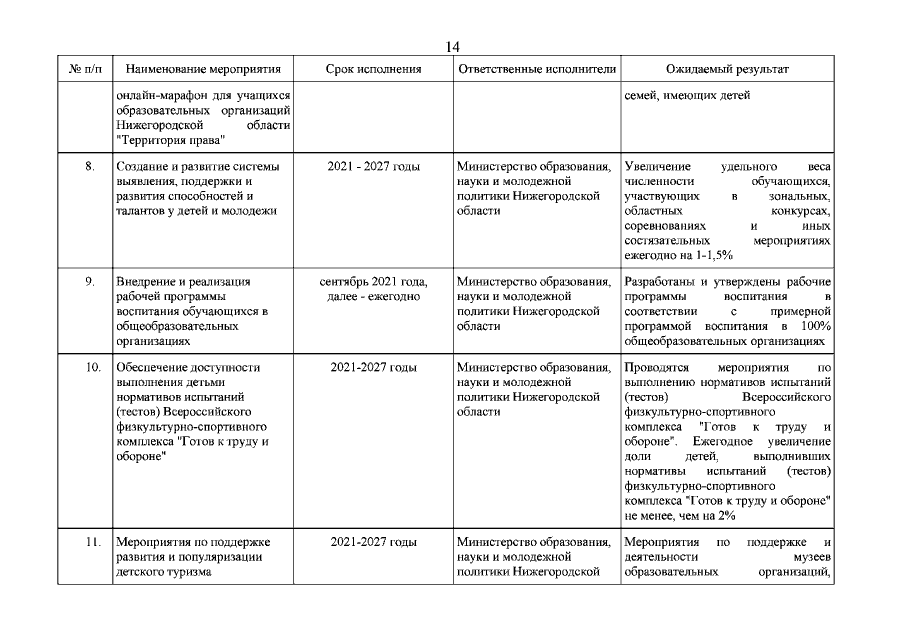 14

| № п/п | Наименование мероприятия | Срок исполнения | Ответственные исполнители | Ожидаемый результат |
|---|---|---|---|---|
| | онлайн-марафон для учащихся образовательных организаций Нижегородской области "Территория права" | | | семей, имеющих детей |
| 8. | Создание и развитие системы выявления, поддержки и развития способностей и талантов у детей и молодежи | 2021 - 2027 годы | Министерство образования, науки и молодежной политики Нижегородской области | Увеличение удельного веса численности обучающихся, участвующих в зональных, областных конкурсах, соревнованиях и иных состязательных мероприятиях ежегодно на 1-1,5% |
| 9. | Внедрение и реализация рабочей программы воспитания обучающихся в общеобразовательных организациях | сентябрь 2021 года, далее - ежегодно | Министерство образования, науки и молодежной политики Нижегородской области | Разработаны и утверждены рабочие программы воспитания в соответствии с примерной программой воспитания в 100% общеобразовательных организациях |
| 10. | Обеспечение доступности выполнения детьми нормативов испытаний (тестов) Всероссийского физкультурно-спортивного комплекса "Готов к труду и обороне" | 2021-2027 годы | Министерство образования, науки и молодежной политики Нижегородской области | Проводятся мероприятия по выполнению нормативов испытаний (тестов) Всероссийского физкультурно-спортивного комплекса "Готов к труду и обороне". Ежегодное увеличение доли детей, выполнивших нормативы испытаний (тестов) физкультурно-спортивного комплекса "Готов к труду и обороне" не менее, чем на 2% |
| 11. | Мероприятия по поддержке развития и популяризации детского туризма | 2021-2027 годы | Министерство образования, науки и молодежной политики Нижегородской | Мероприятия по поддержке и деятельности музеев образовательных организаций, |